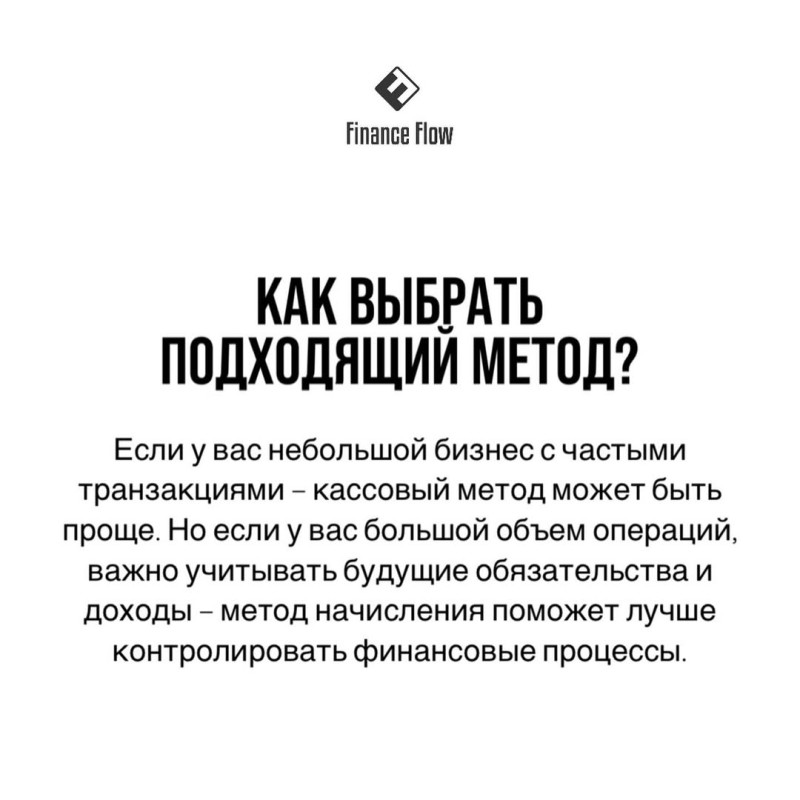 Finance Flow

КАК ВЫБРАТЬ ПОДХОДЯЩИЙ МЕТОД?

Если у вас небольшой бизнес с частыми транзакциями – кассовый метод может быть проще. Но если у вас большой объем операций, важно учитывать будущие обязательства и доходы – метод начисления поможет лучше контролировать финансовые процессы.